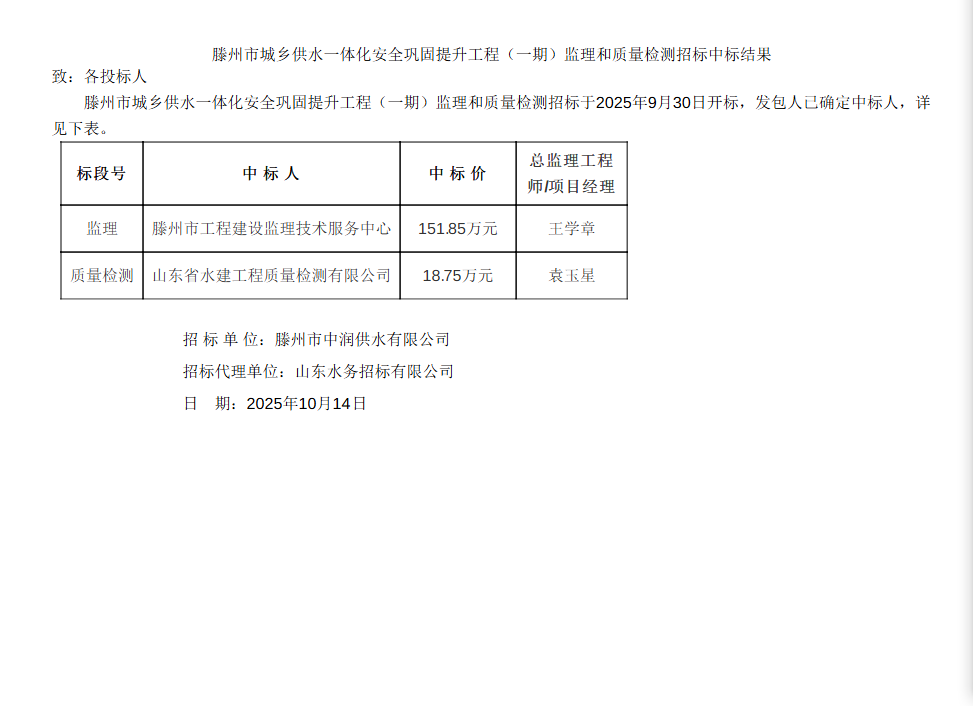 滕州市城乡供水一体化安全巩固提升工程（一期）监理和质量检测招标中标结果

致：各投标人

滕州市城乡供水一体化安全巩固提升工程（一期）监理和质量检测招标于2025年9月30日开标，发包人已确定中标人，详见下表。

| 标段号 | 中 标 人 | 中 标 价 | 总监理工程师/项目经理 |
|---|---|---|---|
| 监理 | 滕州市工程建设监理技术服务中心 | 151.85万元 | 王学章 |
| 质量检测 | 山东省水建工程质量检测有限公司 | 18.75万元 | 袁玉星 |

招 标 单 位：滕州市中润供水有限公司

招标代理单位：山东水务招标有限公司

日　期：2025年10月14日